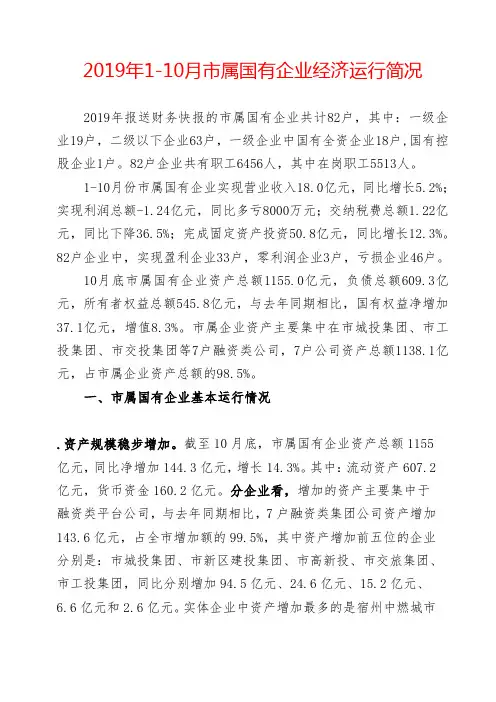 2019年1-10月市属国有企业经济运行简况

2019年报送财务快报的市属国有企业共计82户，其中：一级企业19户，二级以下企业63户，一级企业中国有全资企业18户，国有控股企业1户。82户企业共有职工6456人，其中在岗职工5513人。

1-10月份市属国有企业实现营业收入18.0亿元，同比增长5.2%；实现利润总额-1.24亿元，同比多亏8000万元；交纳税费总额1.22亿元，同比下降36.5%；完成固定资产投资50.8亿元，同比增长12.3%。82户企业中，实现盈利企业33户，零利润企业3户，亏损企业46户。

10月底市属国有企业资产总额1155.0亿元，负债总额609.3亿元，所有者权益总额545.8亿元，与去年同期相比，国有权益净增加37.1亿元，增值8.3%。市属企业资产主要集中在市城投集团、市工投集团、市交投集团等7户融资类公司，7户公司资产总额1138.1亿元，占市属企业资产总额的98.5%。

一、市属国有企业基本运行情况

.资产规模稳步增加。截至10月底，市属国有企业资产总额1155亿元，同比净增加144.3亿元，增长14.3%。其中：流动资产607.2亿元，货币资金160.2亿元。分企业看，增加的资产主要集中于融资类平台公司，与去年同期相比，7户融资类集团公司资产增加143.6亿元，占全市增加额的99.5%，其中资产增加前五位的企业分别是：市城投集团、市新区建投集团、市高新投、市交旅集团、市工投集团，同比分别增加94.5亿元、24.6亿元、15.2亿元、6.6亿元和2.6亿元。实体企业中资产增加最多的是宿州中燃城市